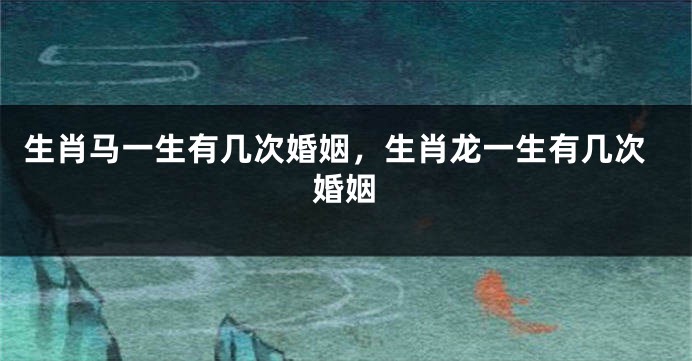 生肖马一生有几次婚姻，生肖龙一生有几次婚姻